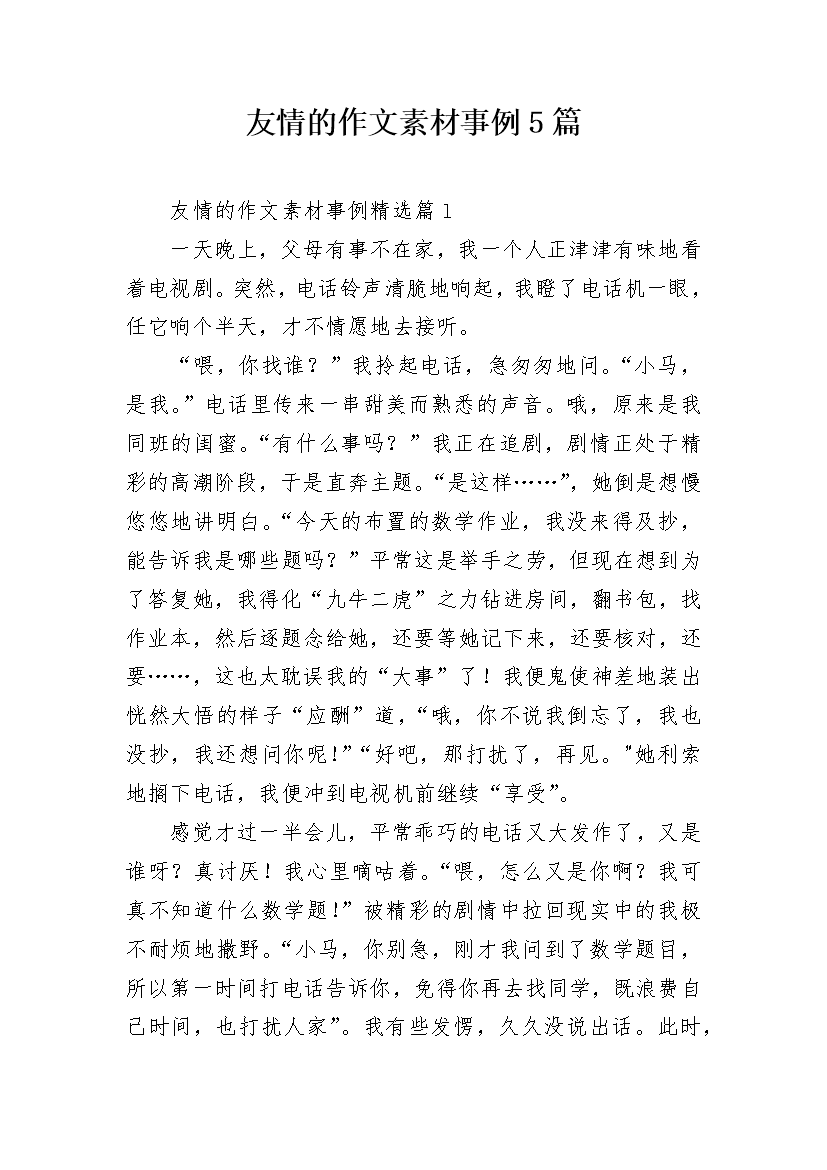 友情的作文素材事例5篇

友情的作文素材事例精选篇1

一天晚上，父母有事不在家，我一个人正津津有味地看着电视剧。突然，电话铃声清脆地响起，我瞪了电话机一眼，任它响个半天，才不情愿地去接听。

“喂，你找谁？”我拎起电话，急匆匆地问。“小马，是我。”电话里传来一串甜美而熟悉的声音。哦，原来是我同班的闺蜜。“有什么事吗？”我正在追剧，剧情正处于精彩的高潮阶段，于是直奔主题。“是这样……”，她倒是想慢悠悠地讲明白。“今天的布置的数学作业，我没来得及抄，能告诉我是哪些题吗？”平常这是举手之劳，但现在想到为了答复她，我得化“九牛二虎”之力钻进房间，翻书包，找作业本，然后逐题念给她，还要等她记下来，还要核对，还要……，这也太耽误我的“大事”了！我便鬼使神差地装出恍然大悟的样子“应酬”道，“哦，你不说我倒忘了，我也没抄，我还想问你呢！”“好吧，那打扰了，再见。”她利索地搁下电话，我便冲到电视机前继续“享受”。

感觉才过一半会儿，平常乖巧的电话又大发作了，又是谁呀？真讨厌！我心里嘀咕着。“喂，怎么又是你啊？我可真不知道什么数学题！”被精彩的剧情中拉回现实中的我极不耐烦地撒野。“小马，你别急，刚才我问到了数学题目，所以第一时间打电话告诉你，免得你再去找同学，既浪费自己时间，也打扰人家”。我有些发愣，久久没说出话。此时，